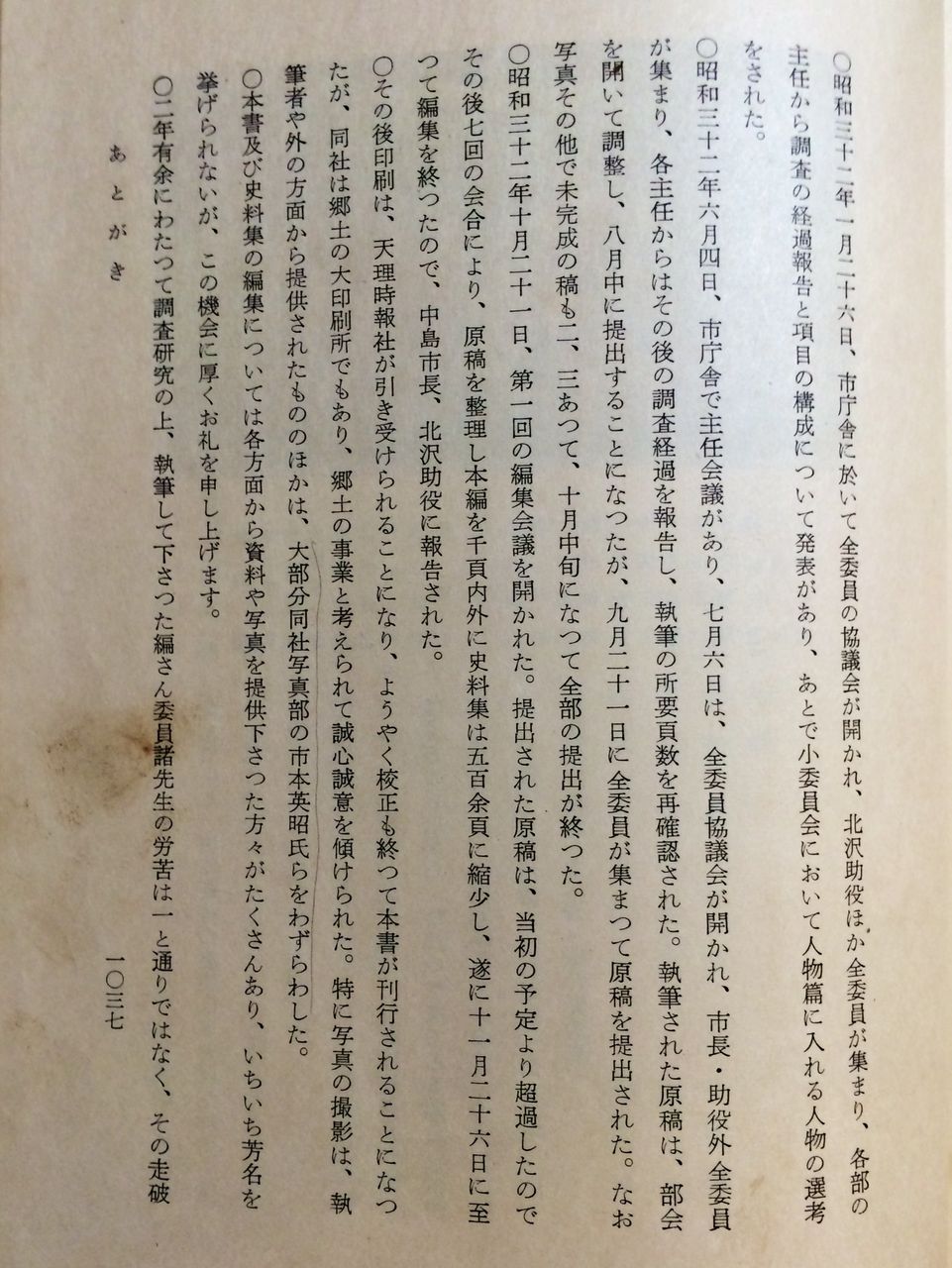 ○昭和三十二年一月二十六日、市庁舎に於いて全委員の協議会が開かれ、北沢助役ほか全委員が集まり、各部の主任から調査の経過報告と項目の構成について発表があり、あとで小委員会において人物篇に入れる人物の選考をされた。

○昭和三十二年六月四日、市庁舎で主任会議があり、七月六日は、全委員協議会が開かれ、市長・助役外全委員が集まり、各主任からはその後の調査経過を報告し、執筆の所要頁数を再確認された。執筆された原稿は、部会を開いて調整し、八月中に提出することになつたが、九月二十一日に全委員が集まつて原稿を提出された。なお写真その他で未完成の稿も二、三あつて、十月中旬になつて全部の提出が終つた。

○昭和三十二年十月二十一日、第一回の編集会議を開かれた。提出された原稿は、当初の予定より超過したのでその後七回の会合により、原稿を整理し本編を千頁内外に史料集は五百余頁に縮少し、遂に十一月二十六日に至つて編集を終つたので、中島市長、北沢助役に報告された。

○その後印刷は、天理時報社が引き受けられることになり、ようやく校正も終つて本書が刊行されることになつたが、同社は郷土の大印刷所でもあり、郷土の事業と考えられて誠心誠意を傾けられた。特に写真の撮影は、執筆者や外の方面から提供されたもののほかは、大部分同社写真部の市本英昭氏らをわずらわした。

○本書及び史料集の編集については各方面から資料や写真を提供下さつた方々がたくさんあり、いちいち芳名を挙げられないが、この機会に厚くお礼を申し上げます。

○二年有余にわたつて調査研究の上、執筆して下さつた編さん委員諸先生の労苦は一と通りではなく、その走破

あとがき

一〇三七